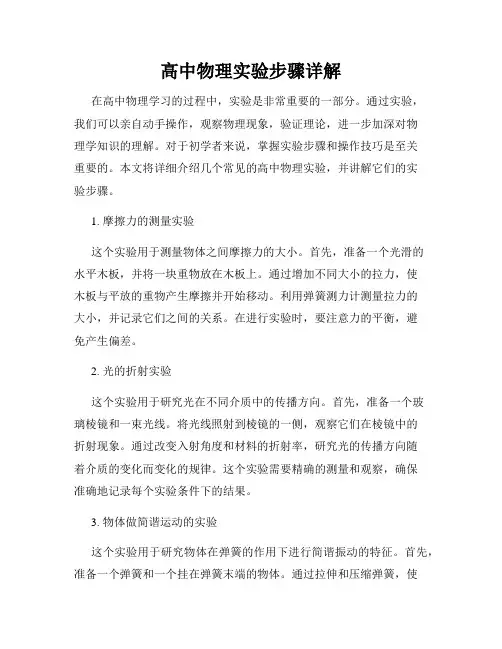 高中物理实验步骤详解

在高中物理学习的过程中，实验是非常重要的一部分。通过实验，我们可以亲自动手操作，观察物理现象，验证理论，进一步加深对物理学知识的理解。对于初学者来说，掌握实验步骤和操作技巧是至关重要的。本文将详细介绍几个常见的高中物理实验，并讲解它们的实验步骤。

1. 摩擦力的测量实验

这个实验用于测量物体之间摩擦力的大小。首先，准备一个光滑的水平木板，并将一块重物放在木板上。通过增加不同大小的拉力，使木板与平放的重物产生摩擦并开始移动。利用弹簧测力计测量拉力的大小，并记录它们之间的关系。在进行实验时，要注意力的平衡，避免产生偏差。

2. 光的折射实验

这个实验用于研究光在不同介质中的传播方向。首先，准备一个玻璃棱镜和一束光线。将光线照射到棱镜的一侧，观察它们在棱镜中的折射现象。通过改变入射角度和材料的折射率，研究光的传播方向随着介质的变化而变化的规律。这个实验需要精确的测量和观察，确保准确地记录每个实验条件下的结果。

3. 物体做简谐运动的实验

这个实验用于研究物体在弹簧的作用下进行简谐振动的特征。首先，准备一个弹簧和一个挂在弹簧末端的物体。通过拉伸和压缩弹簧，使